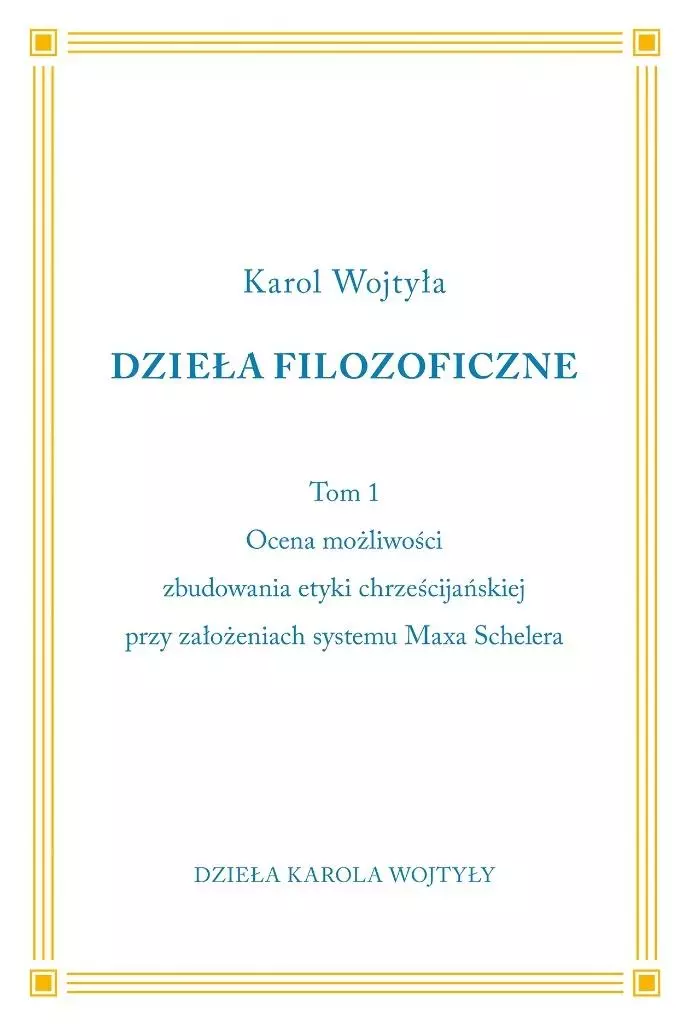 Karol Wojtyła

DZIEŁA FILOZOFICZNE

Tom 1
Ocena możliwości
zbudowania etyki chrześcijańskiej
przy założeniach systemu Maxa Schelera

DZIEŁA KAROLA WOJTYŁY